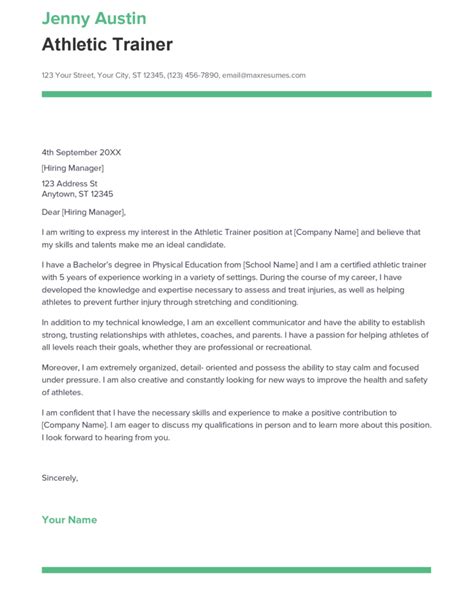 Jenny Austin

Athletic Trainer

123 Your Street, Your City, ST 12345, (123) 456-7890, email@maxresumes.com

4th September 20XX

[Hiring Manager]

123 Address St
Anytown, ST 12345

Dear [Hiring Manager],

I am writing to express my interest in the Athletic Trainer position at [Company Name] and believe that my skills and talents make me an ideal candidate.

I have a Bachelor's degree in Physical Education from [School Name] and I am a certified athletic trainer with 5 years of experience working in a variety of settings. During the course of my career, I have developed the knowledge and expertise necessary to assess and treat injuries, as well as helping athletes to prevent further injury through stretching and conditioning.

In addition to my technical knowledge, I am an excellent communicator and have the ability to establish strong, trusting relationships with athletes, coaches, and parents. I have a passion for helping athletes of all levels reach their goals, whether they are professional or recreational.

Moreover, I am extremely organized, detail- oriented and possess the ability to stay calm and focused under pressure. I am also creative and constantly looking for new ways to improve the health and safety of athletes.

I am confident that I have the necessary skills and experience to make a positive contribution to [Company Name]. I am eager to discuss my qualifications in person and to learn more about this position. I look forward to hearing from you.

Sincerely,

Your Name